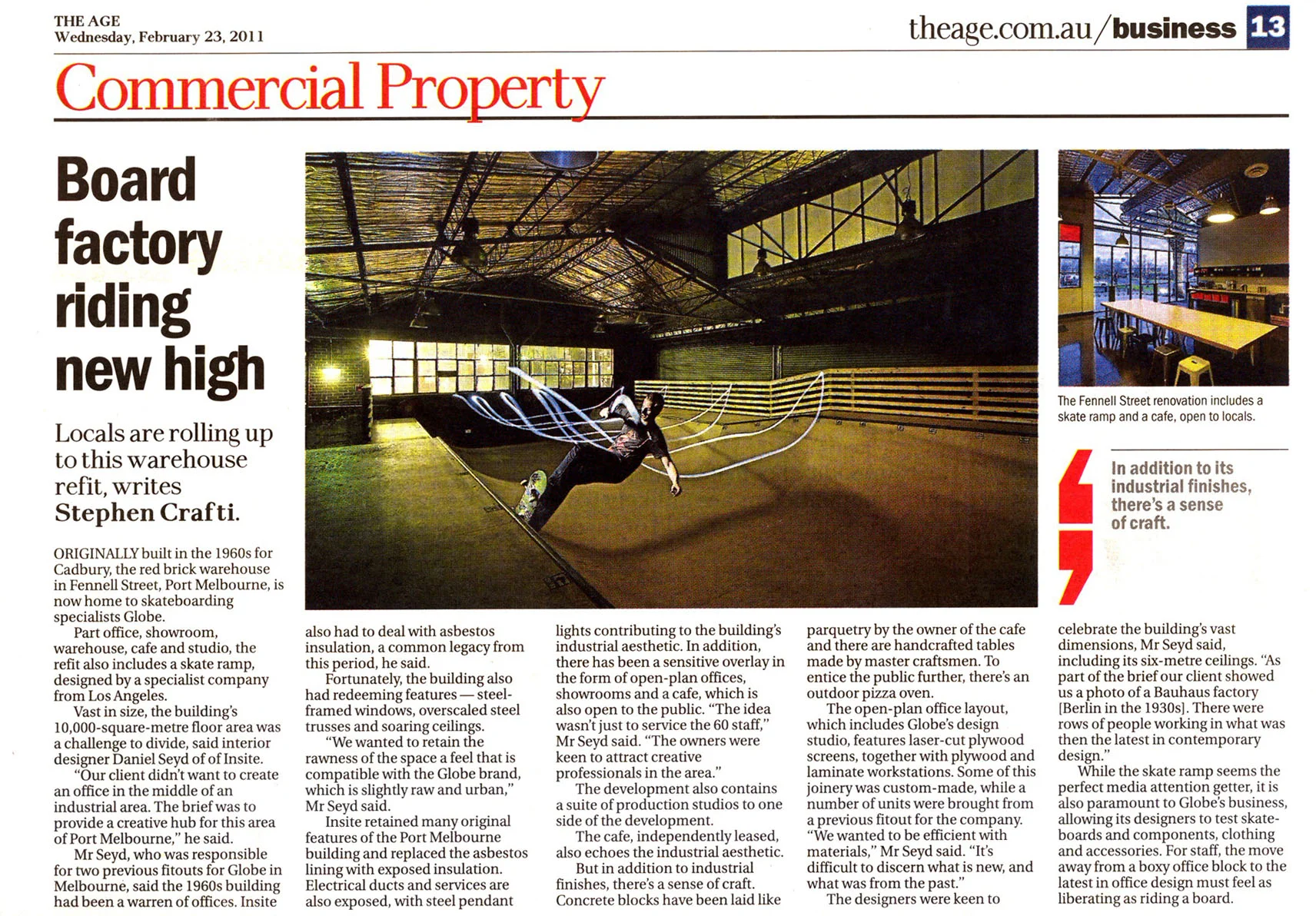 THE AGE
Wednesday, February 23, 2011

theage.com.au/business 13

Commercial Property

Board factory riding new high

Locals are rolling up to this warehouse refit, writes Stephen Crafti.

ORIGINALLY built in the 1960s for Cadbury, the red brick warehouse in Fennell Street, Port Melbourne, is now home to skateboarding specialists Globe.

Part office, showroom, warehouse, cafe and studio, the refit also includes a skate ramp, designed by a specialist company from Los Angeles.

Vast in size, the building's 10,000-square-metre floor area was a challenge to divide, said interior designer Daniel Seyd of of Insite.

"Our client didn't want to create an office in the middle of an industrial area. The brief was to provide a creative hub for this area of Port Melbourne," he said.

Mr Seyd, who was responsible for two previous fitouts for Globe in Melbourne, said the 1960s building had been a warren of offices. Insite also had to deal with asbestos insulation, a common legacy from this period, he said.

Fortunately, the building also had redeeming features — steel-framed windows, overscaled steel trusses and soaring ceilings.

"We wanted to retain the rawness of the space a feel that is compatible with the Globe brand, which is slightly raw and urban," Mr Seyd said.

Insite retained many original features of the Port Melbourne building and replaced the asbestos lining with exposed insulation. Electrical ducts and services are also exposed, with steel pendant lights contributing to the building's industrial aesthetic. In addition, there has been a sensitive overlay in the form of open-plan offices, showrooms and a cafe, which is also open to the public. "The idea wasn't just to service the 60 staff," Mr Seyd said. "The owners were keen to attract creative professionals in the area."

The development also contains a suite of production studios to one side of the development.

The cafe, independently leased, also echoes the industrial aesthetic.

But in addition to industrial finishes, there's a sense of craft. Concrete blocks have been laid like parquetry by the owner of the cafe and there are handcrafted tables made by master craftsmen. To entice the public further, there's an outdoor pizza oven.

The open-plan office layout, which includes Globe's design studio, features laser-cut plywood screens, together with plywood and laminate workstations. Some of this joinery was custom-made, while a number of units were brought from a previous fitout for the company.

"We wanted to be efficient with materials," Mr Seyd said. "It's difficult to discern what is new, and what was from the past."

The designers were keen to celebrate the building's vast dimensions, Mr Seyd said, including its six-metre ceilings. "As part of the brief our client showed us a photo of a Bauhaus factory [Berlin in the 1930s]. There were rows of people working in what was then the latest in contemporary design."

While the skate ramp seems the perfect media attention getter, it is also paramount to Globe's business, allowing its designers to test skateboards and components, clothing and accessories. For staff, the move away from a boxy office block to the latest in office design must feel as liberating as riding a board.

The Fennell Street renovation includes a skate ramp and a cafe, open to locals.

In addition to its industrial finishes, there's a sense of craft.